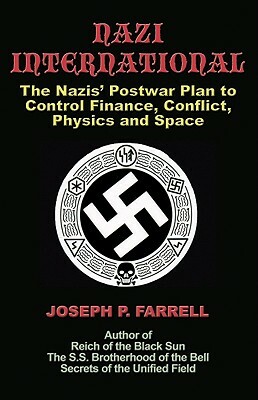 NAZI INTERNATIONAL

The Nazis' Postwar Plan to Control Finance, Conflict, Physics and Space

JOSEPH P. FARRELL

Author of
Reich of the Black Sun
The S.S. Brotherhood of the Bell
Secrets of the Unified Field